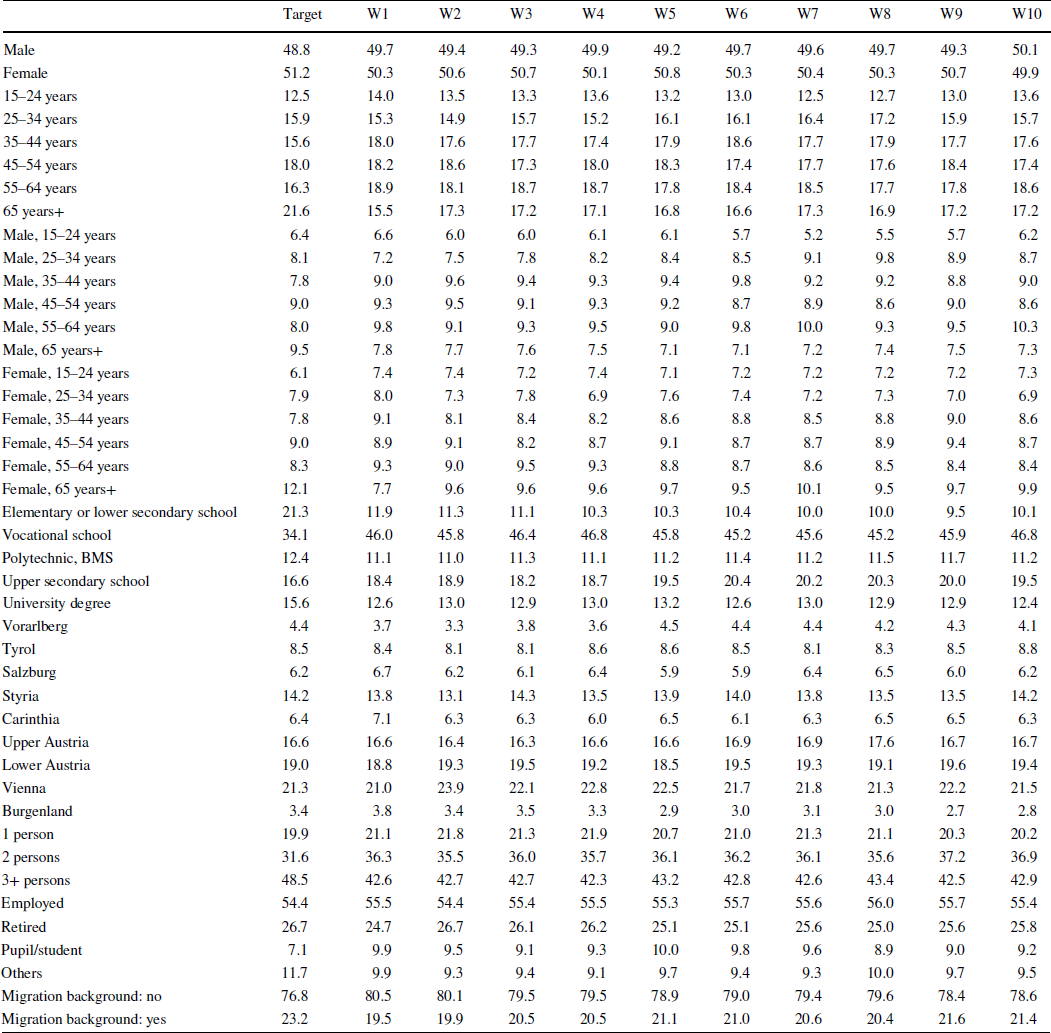 | | Target | W1 | W2 | W3 | W4 | W5 | W6 | W7 | W8 | W9 | W10 |
|---|---|---|---|---|---|---|---|---|---|---|---|
| Male | 48.8 | 49.7 | 49.4 | 49.3 | 49.9 | 49.2 | 49.7 | 49.6 | 49.7 | 49.3 | 50.1 |
| Female | 51.2 | 50.3 | 50.6 | 50.7 | 50.1 | 50.8 | 50.3 | 50.4 | 50.3 | 50.7 | 49.9 |
| 15–24 years | 12.5 | 14.0 | 13.5 | 13.3 | 13.6 | 13.2 | 13.0 | 12.5 | 12.7 | 13.0 | 13.6 |
| 25–34 years | 15.9 | 15.3 | 14.9 | 15.7 | 15.2 | 16.1 | 16.1 | 16.4 | 17.2 | 15.9 | 15.7 |
| 35–44 years | 15.6 | 18.0 | 17.6 | 17.7 | 17.4 | 17.9 | 18.6 | 17.7 | 17.9 | 17.7 | 17.6 |
| 45–54 years | 18.0 | 18.2 | 18.6 | 17.3 | 18.0 | 18.3 | 17.4 | 17.7 | 17.6 | 18.4 | 17.4 |
| 55–64 years | 16.3 | 18.9 | 18.1 | 18.7 | 18.7 | 17.8 | 18.4 | 18.5 | 17.7 | 17.8 | 18.6 |
| 65 years+ | 21.6 | 15.5 | 17.3 | 17.2 | 17.1 | 16.8 | 16.6 | 17.3 | 16.9 | 17.2 | 17.2 |
| Male, 15–24 years | 6.4 | 6.6 | 6.0 | 6.0 | 6.1 | 6.1 | 5.7 | 5.2 | 5.5 | 5.7 | 6.2 |
| Male, 25–34 years | 8.1 | 7.2 | 7.5 | 7.8 | 8.2 | 8.4 | 8.5 | 9.1 | 9.8 | 8.9 | 8.7 |
| Male, 35–44 years | 7.8 | 9.0 | 9.6 | 9.4 | 9.3 | 9.4 | 9.8 | 9.2 | 9.2 | 8.8 | 9.0 |
| Male, 45–54 years | 9.0 | 9.3 | 9.5 | 9.1 | 9.3 | 9.2 | 8.7 | 8.9 | 8.6 | 9.0 | 8.6 |
| Male, 55–64 years | 8.0 | 9.8 | 9.1 | 9.3 | 9.5 | 9.0 | 9.8 | 10.0 | 9.3 | 9.5 | 10.3 |
| Male, 65 years+ | 9.5 | 7.8 | 7.7 | 7.6 | 7.5 | 7.1 | 7.1 | 7.2 | 7.4 | 7.5 | 7.3 |
| Female, 15–24 years | 6.1 | 7.4 | 7.4 | 7.2 | 7.4 | 7.1 | 7.2 | 7.2 | 7.2 | 7.2 | 7.3 |
| Female, 25–34 years | 7.9 | 8.0 | 7.3 | 7.8 | 6.9 | 7.6 | 7.4 | 7.2 | 7.3 | 7.0 | 6.9 |
| Female, 35–44 years | 7.8 | 9.1 | 8.1 | 8.4 | 8.2 | 8.6 | 8.8 | 8.5 | 8.8 | 9.0 | 8.6 |
| Female, 45–54 years | 9.0 | 8.9 | 9.1 | 8.2 | 8.7 | 9.1 | 8.7 | 8.7 | 8.9 | 9.4 | 8.7 |
| Female, 55–64 years | 8.3 | 9.3 | 9.0 | 9.5 | 9.3 | 8.8 | 8.7 | 8.6 | 8.5 | 8.4 | 8.4 |
| Female, 65 years+ | 12.1 | 7.7 | 9.6 | 9.6 | 9.6 | 9.7 | 9.5 | 10.1 | 9.5 | 9.7 | 9.9 |
| Elementary or lower secondary school | 21.3 | 11.9 | 11.3 | 11.1 | 10.3 | 10.3 | 10.4 | 10.0 | 10.0 | 9.5 | 10.1 |
| Vocational school | 34.1 | 46.0 | 45.8 | 46.4 | 46.8 | 45.8 | 45.2 | 45.6 | 45.2 | 45.9 | 46.8 |
| Polytechnic, BMS | 12.4 | 11.1 | 11.0 | 11.3 | 11.1 | 11.2 | 11.4 | 11.2 | 11.5 | 11.7 | 11.2 |
| Upper secondary school | 16.6 | 18.4 | 18.9 | 18.2 | 18.7 | 19.5 | 20.4 | 20.2 | 20.3 | 20.0 | 19.5 |
| University degree | 15.6 | 12.6 | 13.0 | 12.9 | 13.0 | 13.2 | 12.6 | 13.0 | 12.9 | 12.9 | 12.4 |
| Vorarlberg | 4.4 | 3.7 | 3.3 | 3.8 | 3.6 | 4.5 | 4.4 | 4.4 | 4.2 | 4.3 | 4.1 |
| Tyrol | 8.5 | 8.4 | 8.1 | 8.1 | 8.6 | 8.6 | 8.5 | 8.1 | 8.3 | 8.5 | 8.8 |
| Salzburg | 6.2 | 6.7 | 6.2 | 6.1 | 6.4 | 5.9 | 5.9 | 6.4 | 6.5 | 6.0 | 6.2 |
| Styria | 14.2 | 13.8 | 13.1 | 14.3 | 13.5 | 13.9 | 14.0 | 13.8 | 13.5 | 13.5 | 14.2 |
| Carinthia | 6.4 | 7.1 | 6.3 | 6.3 | 6.0 | 6.5 | 6.1 | 6.3 | 6.5 | 6.5 | 6.3 |
| Upper Austria | 16.6 | 16.6 | 16.4 | 16.3 | 16.6 | 16.6 | 16.9 | 16.9 | 17.6 | 16.7 | 16.7 |
| Lower Austria | 19.0 | 18.8 | 19.3 | 19.5 | 19.2 | 18.5 | 19.5 | 19.3 | 19.1 | 19.6 | 19.4 |
| Vienna | 21.3 | 21.0 | 23.9 | 22.1 | 22.8 | 22.5 | 21.7 | 21.8 | 21.3 | 22.2 | 21.5 |
| Burgenland | 3.4 | 3.8 | 3.4 | 3.5 | 3.3 | 2.9 | 3.0 | 3.1 | 3.0 | 2.7 | 2.8 |
| 1 person | 19.9 | 21.1 | 21.8 | 21.3 | 21.9 | 20.7 | 21.0 | 21.3 | 21.1 | 20.3 | 20.2 |
| 2 persons | 31.6 | 36.3 | 35.5 | 36.0 | 35.7 | 36.1 | 36.2 | 36.1 | 35.6 | 37.2 | 36.9 |
| 3+ persons | 48.5 | 42.6 | 42.7 | 42.7 | 42.3 | 43.2 | 42.8 | 42.6 | 43.4 | 42.5 | 42.9 |
| Employed | 54.4 | 55.5 | 54.4 | 55.4 | 55.5 | 55.3 | 55.7 | 55.6 | 56.0 | 55.7 | 55.4 |
| Retired | 26.7 | 24.7 | 26.7 | 26.1 | 26.2 | 25.1 | 25.1 | 25.6 | 25.0 | 25.6 | 25.8 |
| Pupil/student | 7.1 | 9.9 | 9.5 | 9.1 | 9.3 | 10.0 | 9.8 | 9.6 | 8.9 | 9.0 | 9.2 |
| Others | 11.7 | 9.9 | 9.3 | 9.4 | 9.1 | 9.7 | 9.4 | 9.3 | 10.0 | 9.7 | 9.5 |
| Migration background: no | 76.8 | 80.5 | 80.1 | 79.5 | 79.5 | 78.9 | 79.0 | 79.4 | 79.6 | 78.4 | 78.6 |
| Migration background: yes | 23.2 | 19.5 | 19.9 | 20.5 | 20.5 | 21.1 | 21.0 | 20.6 | 20.4 | 21.6 | 21.4 |